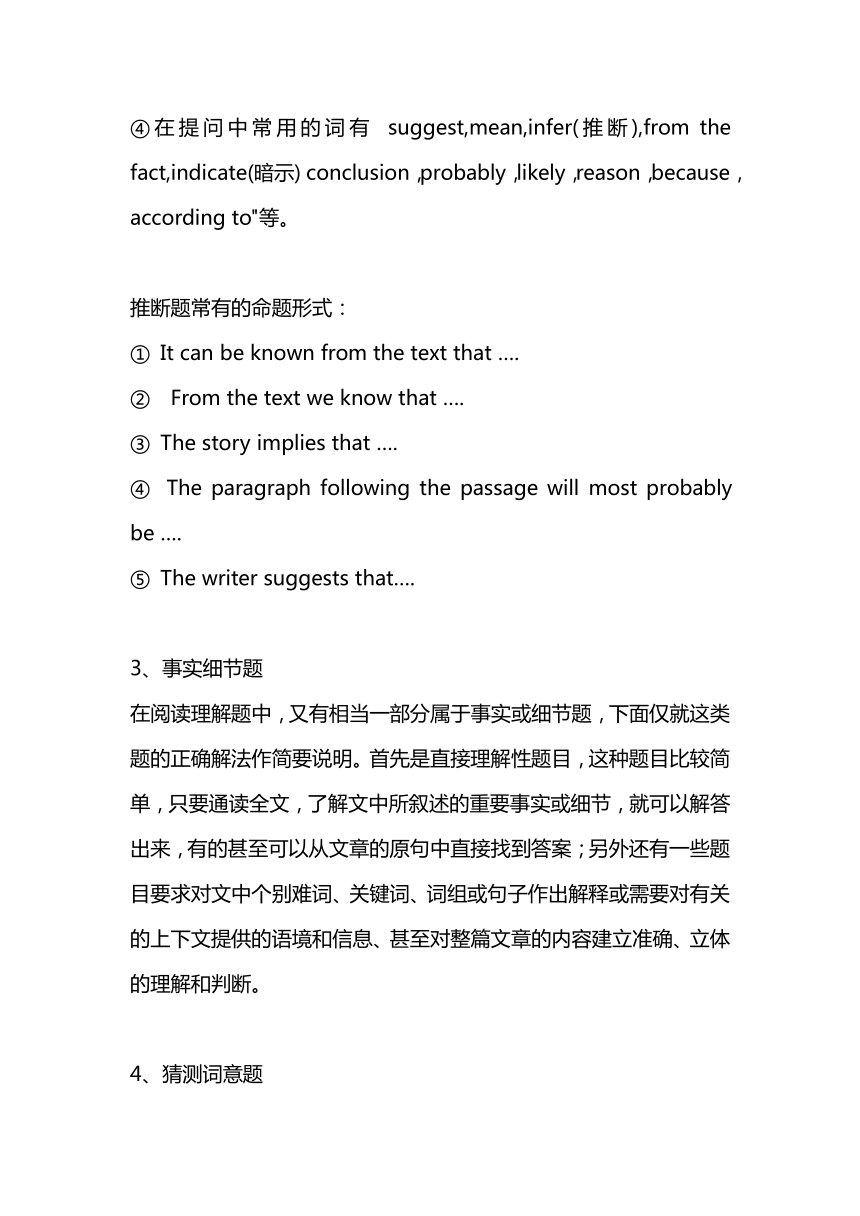 ④在提问中常用的词有 suggest,mean,infer(推断),from the fact,indicate(暗示) conclusion ,probably ,likely ,reason ,because , according to"等。

推断题常有的命题形式：
① It can be known from the text that ....
② From the text we know that ....
③ The story implies that ....
④ The paragraph following the passage will most probably be ....
⑤ The writer suggests that....

3、事实细节题
在阅读理解题中，又有相当一部分属于事实或细节题，下面仅就这类题的正确解法作简要说明。首先是直接理解性题目，这种题目比较简单，只要通读全文，了解文中所叙述的重要事实或细节，就可以解答出来，有的甚至可以从文章的原句中直接找到答案；另外还有一些题目要求对文中个别难词、关键词、词组或句子作出解释或需要对有关的上下文提供的语境和信息、甚至对整篇文章的内容建立准确、立体的理解和判断。

4、猜测词意题